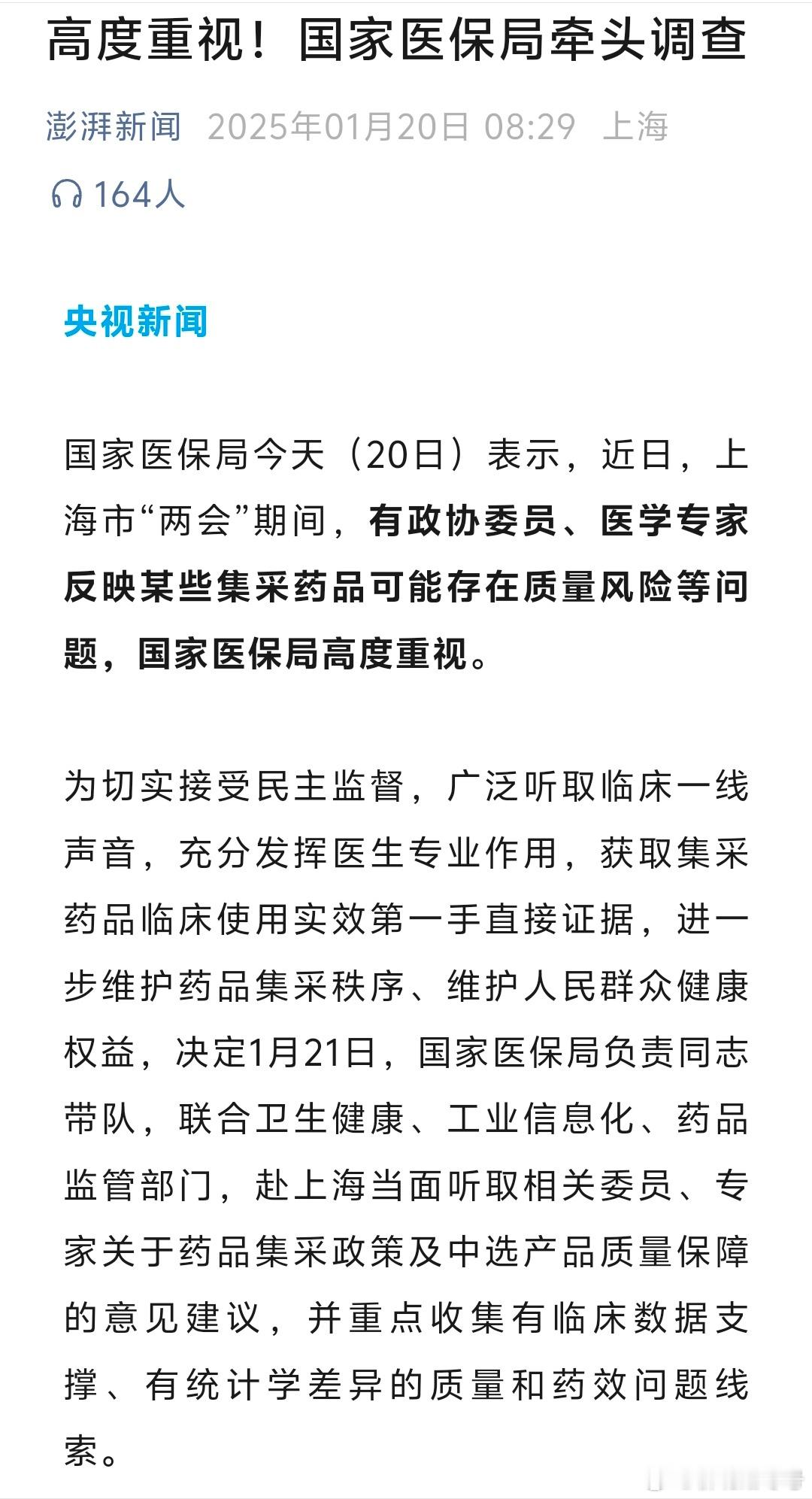 高度重视！国家医保局牵头调查

澎湃新闻 2025年01月20日 08:29 上海

164人

央视新闻

国家医保局今天（20日）表示，近日，上海市“两会”期间，有政协委员、医学专家反映某些集采药品可能存在质量风险等问题，国家医保局高度重视。

为切实接受民主监督，广泛听取临床一线声音，充分发挥医生专业作用，获取集采药品临床使用实效第一手直接证据，进一步维护药品集采秩序、维护人民群众健康权益，决定1月21日，国家医保局负责同志带队，联合卫生健康、工业信息化、药品监管部门，赴上海当面听取相关委员、专家关于药品集采政策及中选产品质量保障的意见建议，并重点收集有临床数据支撑、有统计学差异的质量和药效问题线索。